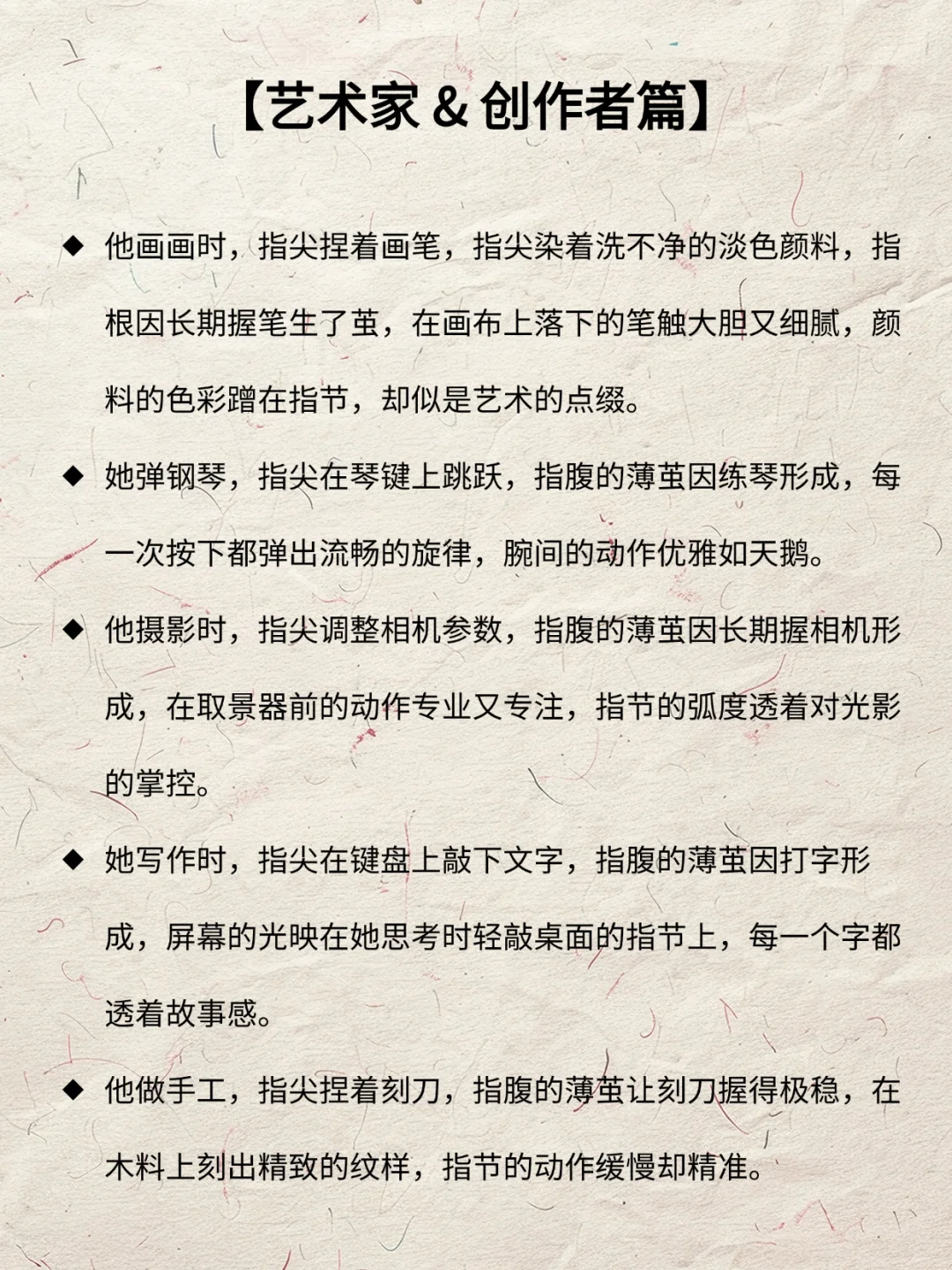 【艺术家 & 创作者篇】

◆ 他画画时，指尖捏着画笔，指尖染着洗不净的淡色颜料，指根因长期握笔生了茧，在画布上落下的笔触大胆又细腻，颜料的色彩蹭在指节，却似是艺术的点缀。

◆ 她弹钢琴，指尖在琴键上跳跃，指腹的薄茧因练琴形成，每一次按下都弹出流畅的旋律，腕间的动作优雅如天鹅。

◆ 他摄影时，指尖调整相机参数，指腹的薄茧因长期握相机形成，在取景器前的动作专业又专注，指节的弧度透着对光影的掌控。

◆ 她写作时，指尖在键盘上敲下文字，指腹的薄茧因打字形成，屏幕的光映在她思考时轻敲桌面的指节上，每一个字都透着故事感。

◆ 他做手工，指尖捏着刻刀，指腹的薄茧让刻刀握得极稳，在木料上刻出精致的纹样，指节的动作缓慢却精准。